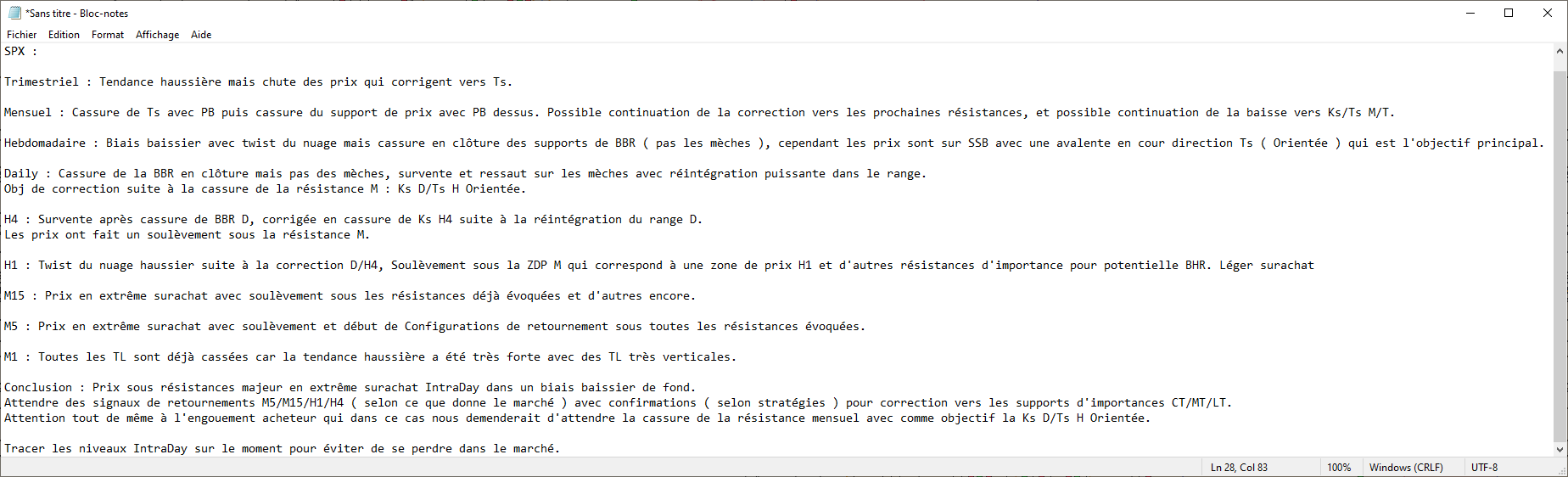 *Sans titre - Bloc-notes

Fichier Edition Format Affichage Aide

SPX :

Trimestriel : Tendance haussière mais chute des prix qui corrigent vers Ts.

Mensuel : Cassure de Ts avec PB puis cassure du support de prix avec PB dessus. Possible continuation de la correction vers les prochaines résistances, et possible continuation de la baisse vers Ks/Ts M/T.

Hebdomadaire : Biais baissier avec twist du nuage mais cassure en clôture des supports de BBR ( pas les mèches ), cependant les prix sont sur SSB avec une avalente en cour direction Ts ( Orientée ) qui est l'objectif principal.

Daily : Cassure de la BBR en clôture mais pas des mèches, survente et ressaut sur les mèches avec réintégration puissante dans le range.
Obj de correction suite à la cassure de la résistance M : Ks D/Ts H Orientée.

H4 : Survente après cassure de BBR D, corrigée en cassure de Ks H4 suite à la réintégration du range D.
Les prix ont fait un soulèvement sous la résistance M.

H1 : Twist du nuage haussier suite à la correction D/H4, Soulèvement sous la ZDP M qui correspond à une zone de prix H1 et d'autres résistances d'importance pour potentielle BHR. Léger surachat

M15 : Prix en extrême surachat avec soulèvement sous les résistances déjà évoquées et d'autres encore.

M5 : Prix en extrême surachat avec soulèvement et début de Configurations de retournement sous toutes les résistances évoquées.

M1 : Toutes les TL sont déjà cassées car la tendance haussière a été très forte avec des TL très verticales.

Conclusion : Prix sous résistances majeur en extrême surachat IntraDay dans un biais baissier de fond.
Attendre des signaux de retournements M5/M15/H1/H4 ( selon ce que donne le marché ) avec confirmations ( selon stratégies ) pour correction vers les supports d'importances CT/MT/LT.
Attention tout de même à l'engouement acheteur qui dans ce cas nous demenderait d'attendre la cassure de la résistance mensuel avec comme objectif la Ks D/Ts H Orientée.

Tracer les niveaux IntraDay sur le moment pour éviter de se perdre dans le marché.

Ln 28, Col 83 100% Windows (CRLF) UTF-8